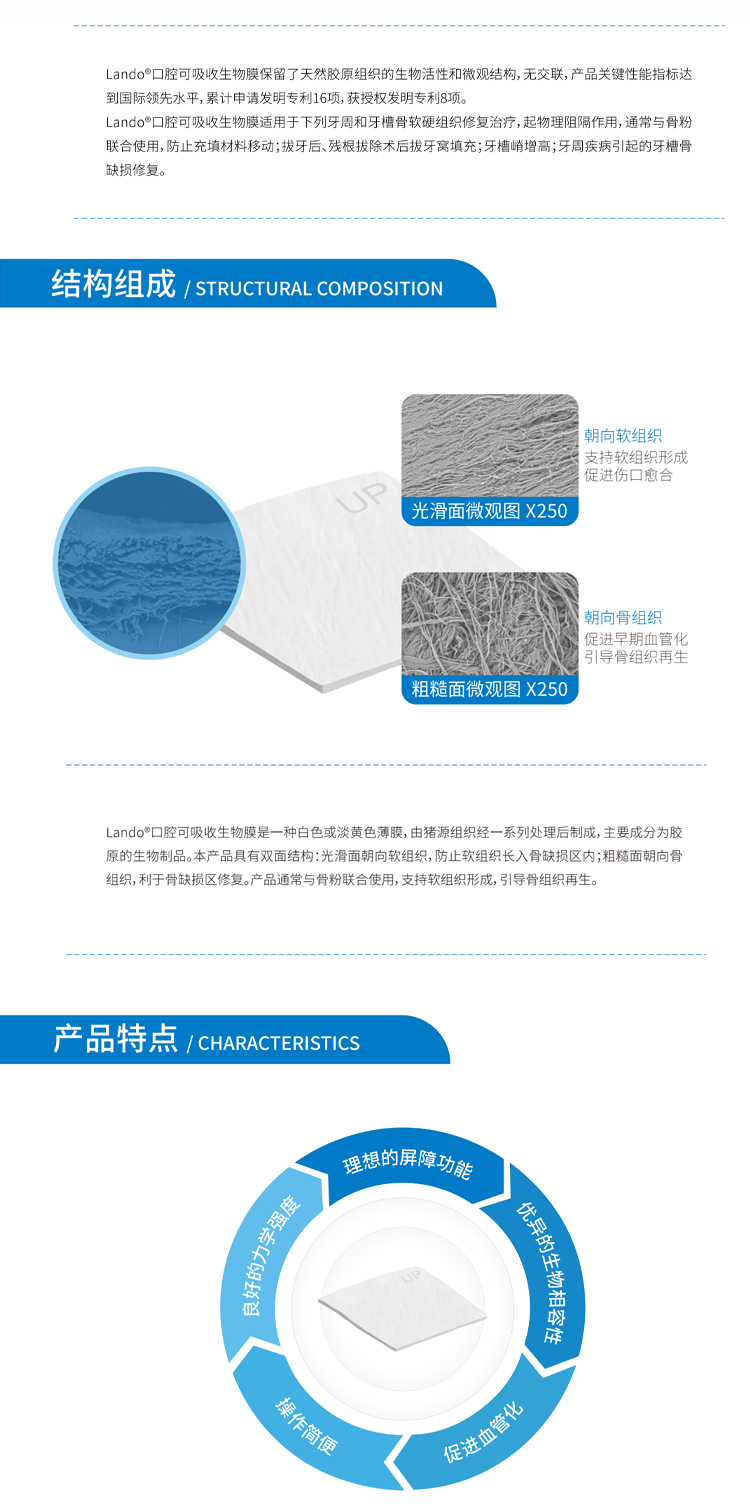 Lando®口腔可吸收生物膜保留了天然胶原组织的生物活性和微观结构，无交联，产品关键性能指标达到国际领先水平，累计申请发明专利16项，获授权发明专利8项。

Lando®口腔可吸收生物膜适用于下列牙周和牙槽骨软硬组织修复治疗，起物理阻隔作用，通常与骨粉联合使用，防止充填材料移动；拔牙后、残根拔除术后拔牙窝填充；牙槽嵴增高；牙周疾病引起的牙槽骨缺损修复。

结构组成 / STRUCTURAL COMPOSITION

UP

光滑面微观图 X250

朝向软组织
支持软组织形成
促进伤口愈合

粗糙面微观图 X250

朝向骨组织
促进早期血管化
引导骨组织再生

Lando®口腔可吸收生物膜是一种白色或淡黄色薄膜，由猪源组织经一系列处理后制成，主要成分为胶原的生物制品。本产品具有双面结构：光滑面朝向软组织，防止软组织长入骨缺损区内；粗糙面朝向骨组织，利于骨缺损区修复。产品通常与骨粉联合使用，支持软组织形成，引导骨组织再生。

产品特点 / CHARACTERISTICS

理想的屏障功能

优异的生物相容性

促进血管化

操作简便

良好的力学强度

UP